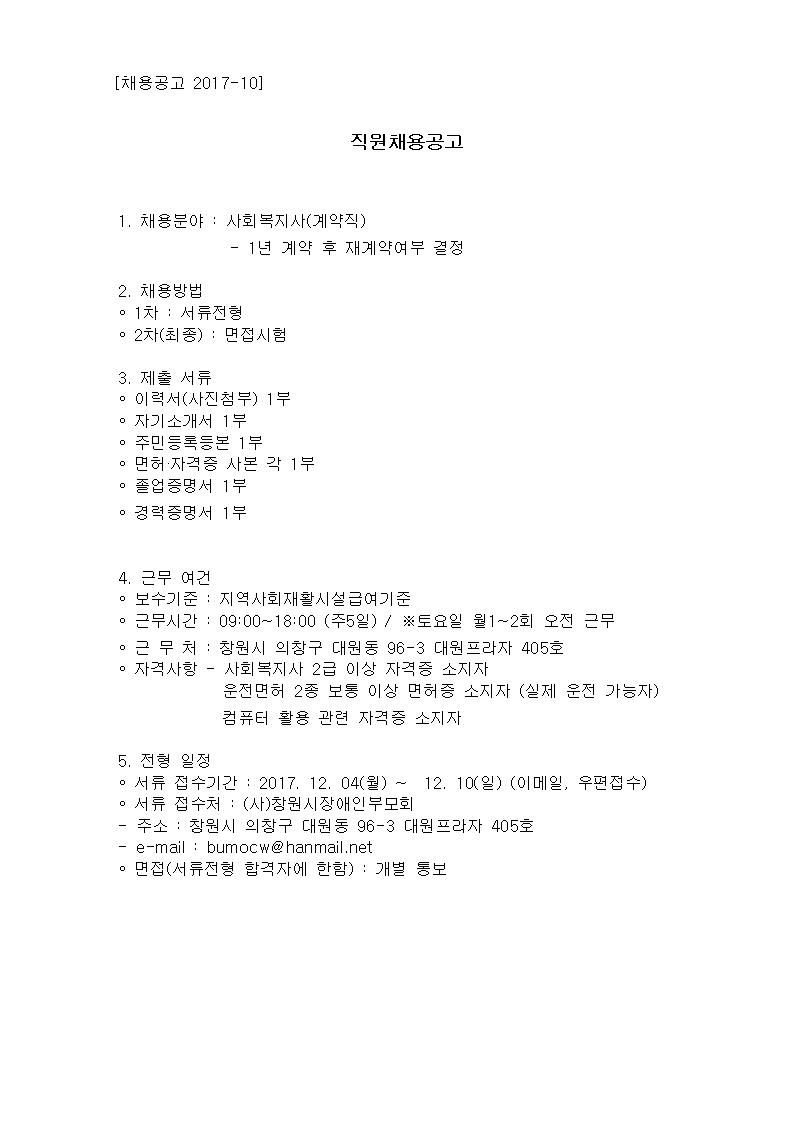 [채용공고 2017-10]

직원채용공고

1. 채용분야 : 사회복지사(계약직)
- 1년 계약 후 재계약여부 결정

2. 채용방법
◦ 1차 : 서류전형
◦ 2차(최종) : 면접시험

3. 제출 서류
◦ 이력서(사진첨부) 1부
◦ 자기소개서 1부
◦ 주민등록등본 1부
◦ 면허·자격증 사본 각 1부
◦ 졸업증명서 1부
◦ 경력증명서 1부

4. 근무 여건
◦ 보수기준 : 지역사회재활시설급여기준
◦ 근무시간 : 09:00~18:00 (주5일) / ※토요일 월1~2회 오전 근무
◦ 근 무 처 : 창원시 의창구 대원동 96-3 대원프라자 405호
◦ 자격사항 - 사회복지사 2급 이상 자격증 소지자
운전면허 2종 보통 이상 면허증 소지자 (실제 운전 가능자)
컴퓨터 활용 관련 자격증 소지자

5. 전형 일정
◦ 서류 접수기간 : 2017. 12. 04(월) ~ 12. 10(일) (이메일, 우편접수)
◦ 서류 접수처 : (사)창원시장애인부모회
- 주소 : 창원시 의창구 대원동 96-3 대원프라자 405호
- e-mail : bumocw@hanmail.net
◦ 면접(서류전형 합격자에 한함) : 개별 통보